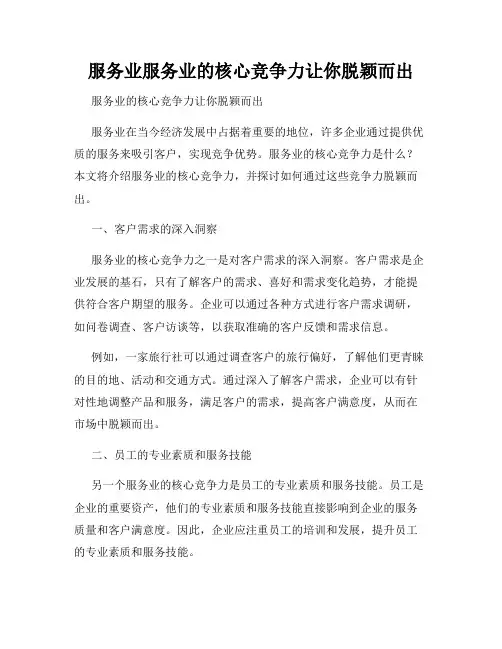 服务业服务业的核心竞争力让你脱颖而出

服务业的核心竞争力让你脱颖而出

服务业在当今经济发展中占据着重要的地位，许多企业通过提供优质的服务来吸引客户，实现竞争优势。服务业的核心竞争力是什么？本文将介绍服务业的核心竞争力，并探讨如何通过这些竞争力脱颖而出。

一、客户需求的深入洞察

服务业的核心竞争力之一是对客户需求的深入洞察。客户需求是企业发展的基石，只有了解客户的需求、喜好和需求变化趋势，才能提供符合客户期望的服务。企业可以通过各种方式进行客户需求调研，如问卷调查、客户访谈等，以获取准确的客户反馈和需求信息。

例如，一家旅行社可以通过调查客户的旅行偏好，了解他们更青睐的目的地、活动和交通方式。通过深入了解客户需求，企业可以有针对性地调整产品和服务，满足客户的需求，提高客户满意度，从而在市场中脱颖而出。

二、员工的专业素质和服务技能

另一个服务业的核心竞争力是员工的专业素质和服务技能。员工是企业的重要资产，他们的专业素质和服务技能直接影响到企业的服务质量和客户满意度。因此，企业应注重员工的培训和发展，提升员工的专业素质和服务技能。